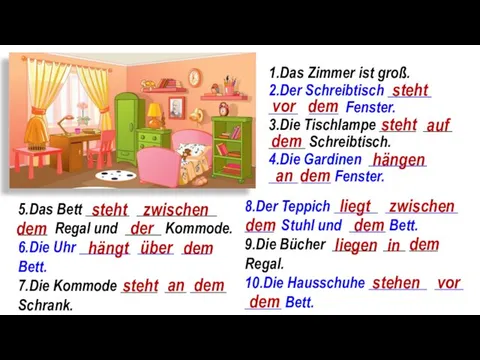 1.Das Zimmer ist groß.
2.Der Schreibtisch steht vor dem Fenster.
3.Die Tischlampe steht auf dem Schreibtisch.
4.Die Gardinen hängen an dem Fenster.

5.Das Bett steht zwischen dem Regal und der Kommode.
6.Die Uhr hängt über dem Bett.
7.Die Kommode steht an dem Schrank.

8.Der Teppich liegt zwischen dem Stuhl und dem Bett.
9.Die Bücher liegen in dem Regal.
10.Die Hausschuhe stehen vor dem Bett.